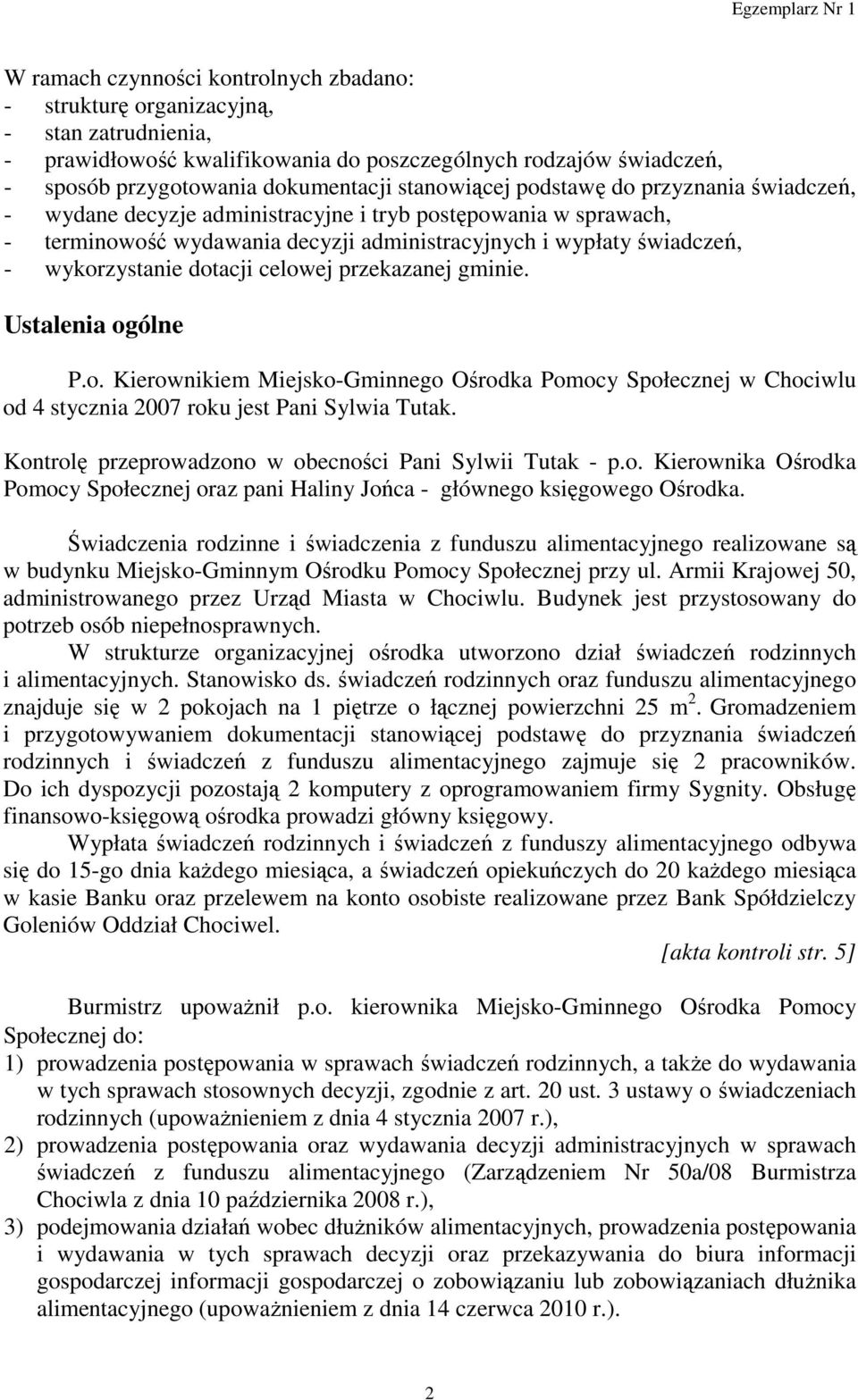 Egzemplarz Nr 1

W ramach czynności kontrolnych zbadano:
- strukturę organizacyjną,
- stan zatrudnienia,
- prawidłowość kwalifikowania do poszczególnych rodzajów świadczeń,
- sposób przygotowania dokumentacji stanowiącej podstawę do przyznania świadczeń,
- wydane decyzje administracyjne i tryb postępowania w sprawach,
- terminowość wydawania decyzji administracyjnych i wypłaty świadczeń,
- wykorzystanie dotacji celowej przekazanej gminie.

Ustalenia ogólne

P.o. Kierownikiem Miejsko-Gminnego Ośrodka Pomocy Społecznej w Chociwlu od 4 stycznia 2007 roku jest Pani Sylwia Tutak.

Kontrolę przeprowadzono w obecności Pani Sylwii Tutak - p.o. Kierownika Ośrodka Pomocy Społecznej oraz pani Haliny Jońca - głównego księgowego Ośrodka.

Świadczenia rodzinne i świadczenia z funduszu alimentacyjnego realizowane są w budynku Miejsko-Gminnym Ośrodku Pomocy Społecznej przy ul. Armii Krajowej 50, administrowanego przez Urząd Miasta w Chociwlu. Budynek jest przystosowany do potrzeb osób niepełnosprawnych.
W strukturze organizacyjnej ośrodka utworzono dział świadczeń rodzinnych i alimentacyjnych. Stanowisko ds. świadczeń rodzinnych oraz funduszu alimentacyjnego znajduje się w 2 pokojach na 1 piętrze o łącznej powierzchni 25 m $^2$. Gromadzeniem i przygotowywaniem dokumentacji stanowiącej podstawę do przyznania świadczeń rodzinnych i świadczeń z funduszu alimentacyjnego zajmuje się 2 pracowników. Do ich dyspozycji pozostają 2 komputery z oprogramowaniem firmy Sygnity. Obsługę finansowo-księgową ośrodka prowadzi główny księgowy.
Wypłata świadczeń rodzinnych i świadczeń z funduszy alimentacyjnego odbywa się do 15-go dnia każdego miesiąca, a świadczeń opiekuńczych do 20 każdego miesiąca w kasie Banku oraz przelewem na konto osobiste realizowane przez Bank Spółdzielczy Goleniów Oddział Chociwel.
[akta kontroli str. 5]

Burmistrz upoważnił p.o. kierownika Miejsko-Gminnego Ośrodka Pomocy Społecznej do:
1) prowadzenia postępowania w sprawach świadczeń rodzinnych, a także do wydawania w tych sprawach stosownych decyzji, zgodnie z art. 20 ust. 3 ustawy o świadczeniach rodzinnych (upoważnieniem z dnia 4 stycznia 2007 r.),
2) prowadzenia postępowania oraz wydawania decyzji administracyjnych w sprawach świadczeń z funduszu alimentacyjnego (Zarządzeniem Nr 50a/08 Burmistrza Chociwla z dnia 10 października 2008 r.),
3) podejmowania działań wobec dłużników alimentacyjnych, prowadzenia postępowania i wydawania w tych sprawach decyzji oraz przekazywania do biura informacji gospodarczej informacji gospodarczej o zobowiązaniu lub zobowiązaniach dłużnika alimentacyjnego (upoważnieniem z dnia 14 czerwca 2010 r.).

2